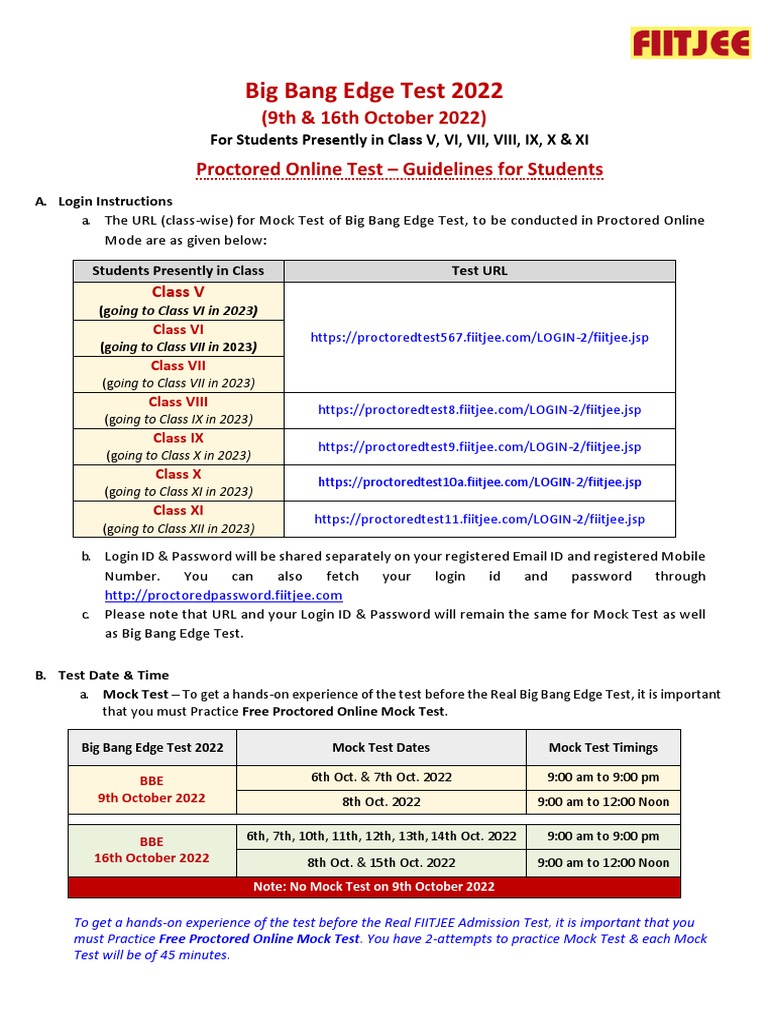 FIITJEE

Big Bang Edge Test 2022
(9th & 16th October 2022)
For Students Presently in Class V, VI, VII, VIII, IX, X & XI

Proctored Online Test – Guidelines for Students

A. Login Instructions
a. The URL (class-wise) for Mock Test of Big Bang Edge Test, to be conducted in Proctored Online Mode are as given below:

| Students Presently in Class | Test URL |
|---|---|
| Class V (going to Class VI in 2023) | https://proctoredtest567.fiitjee.com/LOGIN-2/fiitjee.jsp |
| Class VI (going to Class VII in 2023) | |
| Class VII (going to Class VII in 2023) | |
| Class VIII (going to Class IX in 2023) | https://proctoredtest8.fiitjee.com/LOGIN-2/fiitjee.jsp |
| Class IX (going to Class X in 2023) | https://proctoredtest9.fiitjee.com/LOGIN-2/fiitjee.jsp |
| Class X (going to Class XI in 2023) | https://proctoredtest10a.fiitjee.com/LOGIN-2/fiitjee.jsp |
| Class XI (going to Class XII in 2023) | https://proctoredtest11.fiitjee.com/LOGIN-2/fiitjee.jsp |

b. Login ID & Password will be shared separately on your registered Email ID and registered Mobile Number. You can also fetch your login id and password through http://proctoredpassword.fiitjee.com
c. Please note that URL and your Login ID & Password will remain the same for Mock Test as well as Big Bang Edge Test.

B. Test Date & Time
a. Mock Test – To get a hands-on experience of the test before the Real Big Bang Edge Test, it is important that you must Practice Free Proctored Online Mock Test.

| Big Bang Edge Test 2022 | Mock Test Dates | Mock Test Timings |
|---|---|---|
| BBE 9th October 2022 | 6th Oct. & 7th Oct. 2022 | 9:00 am to 9:00 pm |
| | 8th Oct. 2022 | 9:00 am to 12:00 Noon |
| BBE 16th October 2022 | 6th, 7th, 10th, 11th, 12th, 13th, 14th Oct. 2022 | 9:00 am to 9:00 pm |
| | 8th Oct. & 15th Oct. 2022 | 9:00 am to 12:00 Noon |
| Note: No Mock Test on 9th October 2022 | | |

To get a hands-on experience of the test before the Real FIITJEE Admission Test, it is important that you must Practice Free Proctored Online Mock Test. You have 2-attempts to practice Mock Test & each Mock Test will be of 45 minutes.